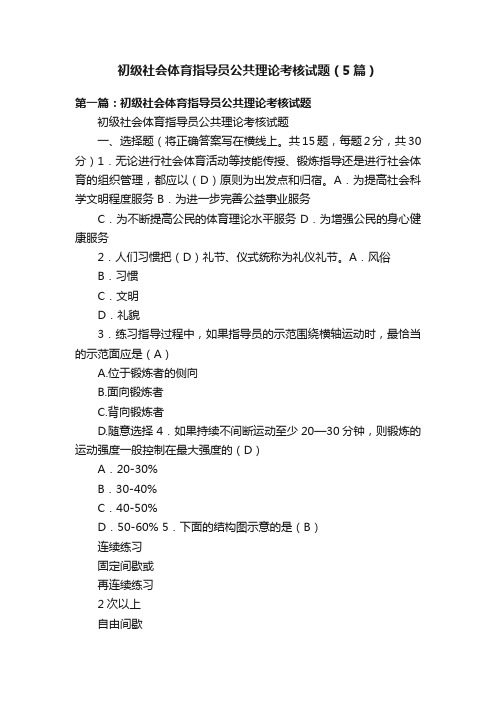 初级社会体育指导员公共理论考核试题（5篇）

第一篇：初级社会体育指导员公共理论考核试题

初级社会体育指导员公共理论考核试题

一、选择题（将正确答案写在横线上。共15题，每题2分，共30分）1．无论进行社会体育活动等技能传授、锻炼指导还是进行社会体育的组织管理，都应以（D）原则为出发点和归宿。A．为提高社会科学文明程度服务 B．为进一步完善公益事业服务

C．为不断提高公民的体育理论水平服务 D．为增强公民的身心健康服务

2．人们习惯把（D）礼节、仪式统称为礼仪礼节。A．风俗

B．习惯

C．文明

D．礼貌

3．练习指导过程中，如果指导员的示范围绕横轴运动时，最恰当的示范面应是（A）

A.位于锻炼者的侧向

B.面向锻炼者

C.背向锻炼者

D.随意选择 4．如果持续不间断运动至少 20—30 分钟，则锻炼的运动强度一般控制在最大强度的（D）

A．20-30%

B．30-40%

C．40-50%

D．50-60% 5．下面的结构图示意的是（B）

连续练习

固定间歇或

再连续练习

2次以上

自由间歇